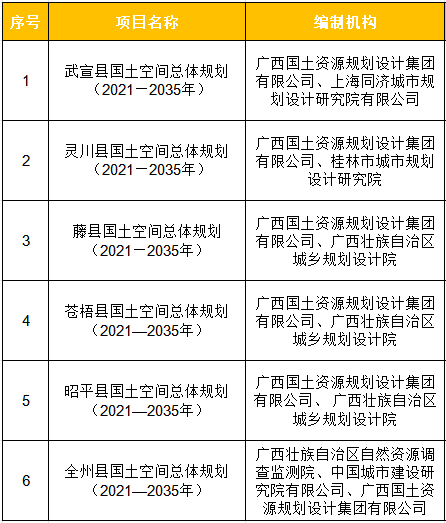 | 序号 | 项目名称 | 编制机构 |
|---|---|---|
| 1 | 武宣县国土空间总体规划（2021－2035年） | 广西国土资源规划设计集团有限公司、上海同济城市规划设计研究院有限公司 |
| 2 | 灵川县国土空间总体规划（2021－2035年） | 广西国土资源规划设计集团有限公司、桂林市城市规划设计研究院 |
| 3 | 藤县国土空间总体规划（2021－2035年） | 广西国土资源规划设计集团有限公司、广西壮族自治区城乡规划设计院 |
| 4 | 苍梧县国土空间总体规划（2021—2035年） | 广西国土资源规划设计集团有限公司、广西壮族自治区城乡规划设计院 |
| 5 | 昭平县国土空间总体规划（2021—2035年） | 广西国土资源规划设计集团有限公司、 广西壮族自治区城乡规划设计院 |
| 6 | 全州县国土空间总体规划（2021—2035年） | 广西壮族自治区自然资源调查监测院、中国城市建设研究院有限公司、广西国土资源规划设计集团有限公司 |